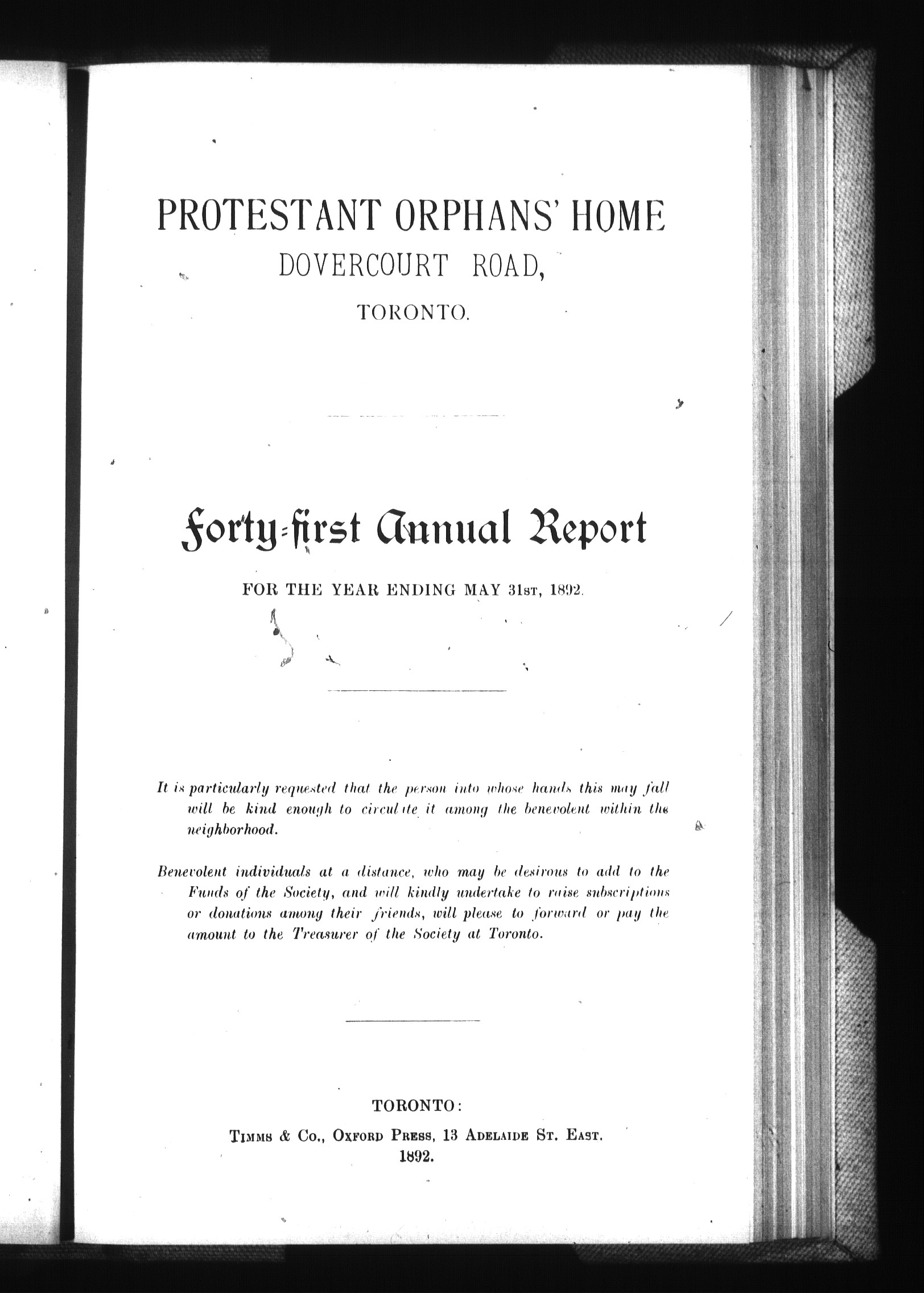 PROTESTANT ORPHANS' HOME
DOVERCOURT ROAD,
TORONTO.

Forty-first Annual Report

FOR THE YEAR ENDING MAY 31ST, 1892.

It is particularly requested that the person into whose hands this may fall will be kind enough to circulate it among the benevolent within the neighborhood.

Benevolent individuals at a distance, who may be desirous to add to the Funds of the Society, and will kindly undertake to raise subscriptions or donations among their friends, will please to forward or pay the amount to the Treasurer of the Society at Toronto.

TORONTO:
TIMMS & CO., OXFORD PRESS, 13 ADELAIDE ST. EAST.
1892.